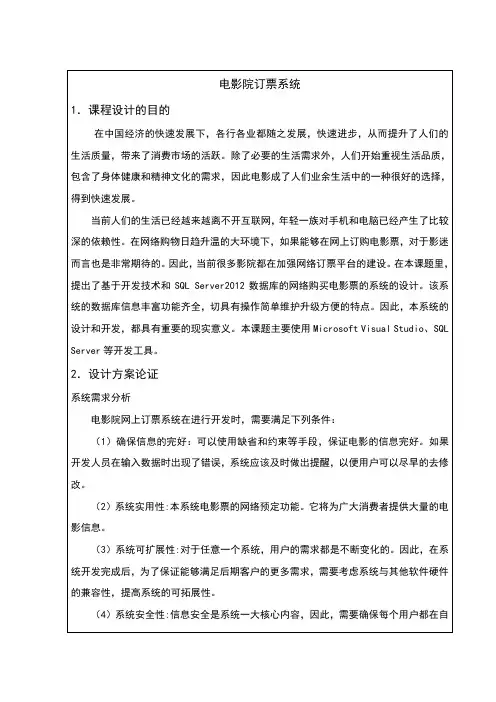 电影院订票系统

1. 课程设计的目的

在中国经济的快速发展下，各行各业都随之发展，快速进步，从而提升了人们的生活质量，带来了消费市场的活跃。除了必要的生活需求外，人们开始重视生活品质，包含了身体健康和精神文化的需求，因此电影成了人们业余生活中的一种很好的选择，得到快速发展。

当前人们的生活已经越来越离不开互联网，年轻一族对手机和电脑已经产生了比较深的依赖性。在网络购物日趋升温的大环境下，如果能够在网上订购电影票，对于影迷而言也是非常期待的。因此，当前很多影院都在加强网络订票平台的建设。在本课题里，提出了基于开发技术和 SQL Server2012 数据库的网络购买电影票的系统的设计。该系统的数据库信息丰富功能齐全，切具有操作简单维护升级方便的特点。因此，本系统的设计和开发，都具有重要的现实意义。本课题主要使用 Microsoft Visual Studio、SQL Server 等开发工具。

2. 设计方案论证

系统需求分析

电影院网上订票系统在进行开发时，需要满足下列条件：

（1）确保信息的完好：可以使用缺省和约束等手段，保证电影的信息完好。如果开发人员在输入数据时出现了错误，系统应该及时做出提醒，以便用户可以尽早的去修改。

（2）系统实用性：本系统电影票的网络预定功能。它将为广大消费者提供大量的电影信息。

（3）系统可扩展性：对于任意一个系统，用户的需求都是不断变化的。因此，在系统开发完成后，为了保证能够满足后期客户的更多需求，需要考虑系统与其他软件硬件的兼容性，提高系统的可拓展性。

（4）系统安全性：信息安全是系统一大核心内容，因此，需要确保每个用户都在自